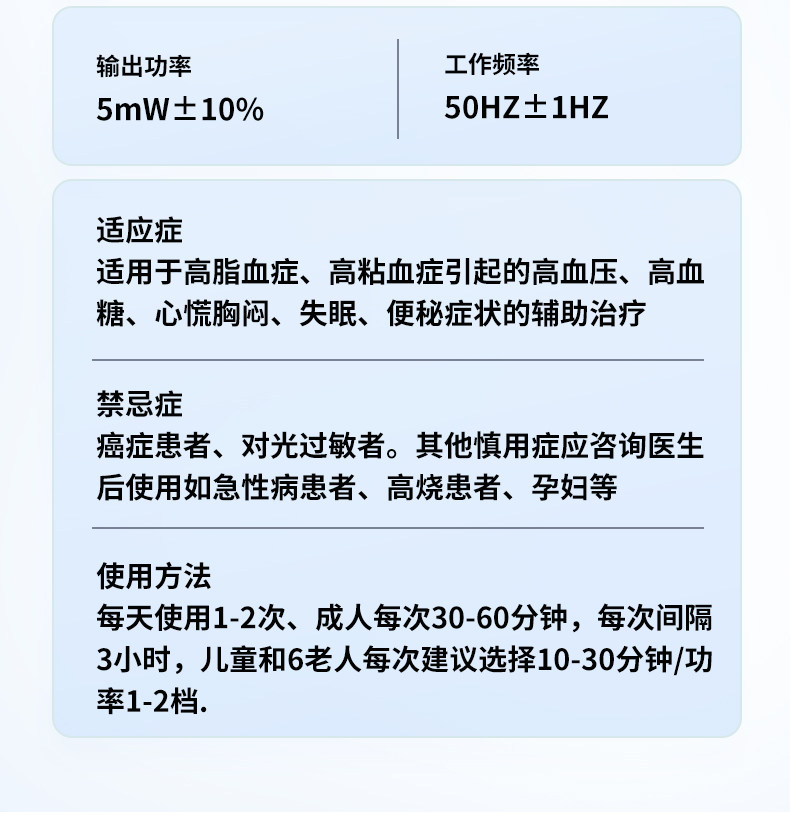 输出功率
5mW±10%

工作频率
50HZ±1HZ

适应症
适用于高脂血症、高粘血症引起的高血压、高血糖、心慌胸闷、失眠、便秘症状的辅助治疗

禁忌症
癌症患者、对光过敏者。其他慎用症应咨询医生后使用如急性病患者、高烧患者、孕妇等

使用方法
每天使用1-2次、成人每次30-60分钟，每次间隔3小时，儿童和6老人每次建议选择10-30分钟/功率1-2档.